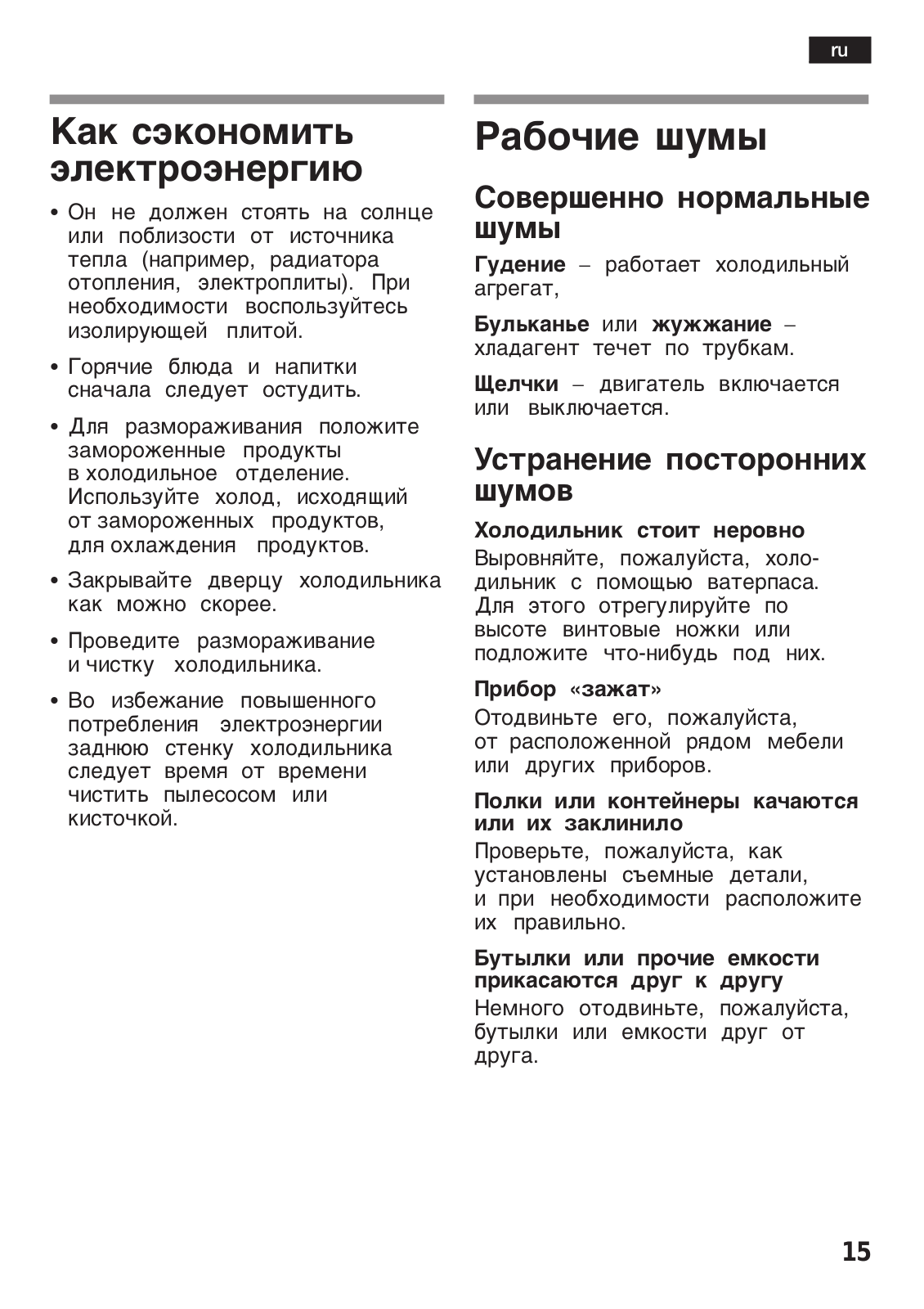 ru

Как сэкономить электроэнергию

• Он не должен стоять на солнце или поблизости от источника тепла (например, радиатора отопления, электроплиты). При необходимости воспользуйтесь изолирующей плитой.

• Горячие блюда и напитки сначала следует остудить.

• Для размораживания положите замороженные продукты в холодильное отделение. Используйте холод, исходящий от замороженных продуктов, для охлаждения продуктов.

• Закрывайте дверцу холодильника как можно скорее.

• Проведите размораживание и чистку холодильника.

• Во избежание повышенного потребления электроэнергии заднюю стенку холодильника следует время от времени чистить пылесосом или кисточкой.

Рабочие шумы

Совершенно нормальные шумы

Гудение – работает холодильный агрегат,

Бульканье или жужжание – хладагент течет по трубкам.

Щелчки – двигатель включается или выключается.

Устранение посторонних шумов

Холодильник стоит неровно
Выровняйте, пожалуйста, холодильник с помощью ватерпаса. Для этого отрегулируйте по высоте винтовые ножки или подложите что-нибудь под них.

Прибор «зажат»
Отодвиньте его, пожалуйста, от расположенной рядом мебели или других приборов.

Полки или контейнеры качаются или их заклинило
Проверьте, пожалуйста, как установлены съемные детали, и при необходимости расположите их правильно.

Бутылки или прочие емкости прикасаются друг к другу
Немного отодвиньте, пожалуйста, бутылки или емкости друг от друга.

15